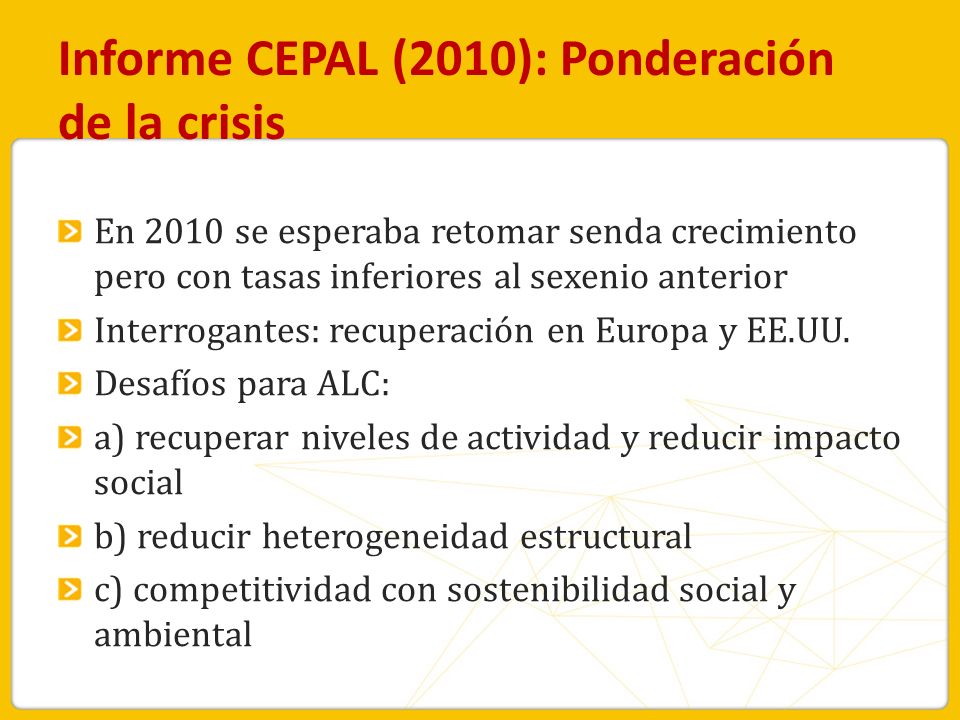 Informe CEPAL (2010): Ponderación de la crisis

En 2010 se esperaba retomar senda crecimiento pero con tasas inferiores al sexenio anterior

Interrogantes: recuperación en Europa y EE.UU.

Desafíos para ALC:

a) recuperar niveles de actividad y reducir impacto social

b) reducir heterogeneidad estructural

c) competitividad con sostenibilidad social y ambiental